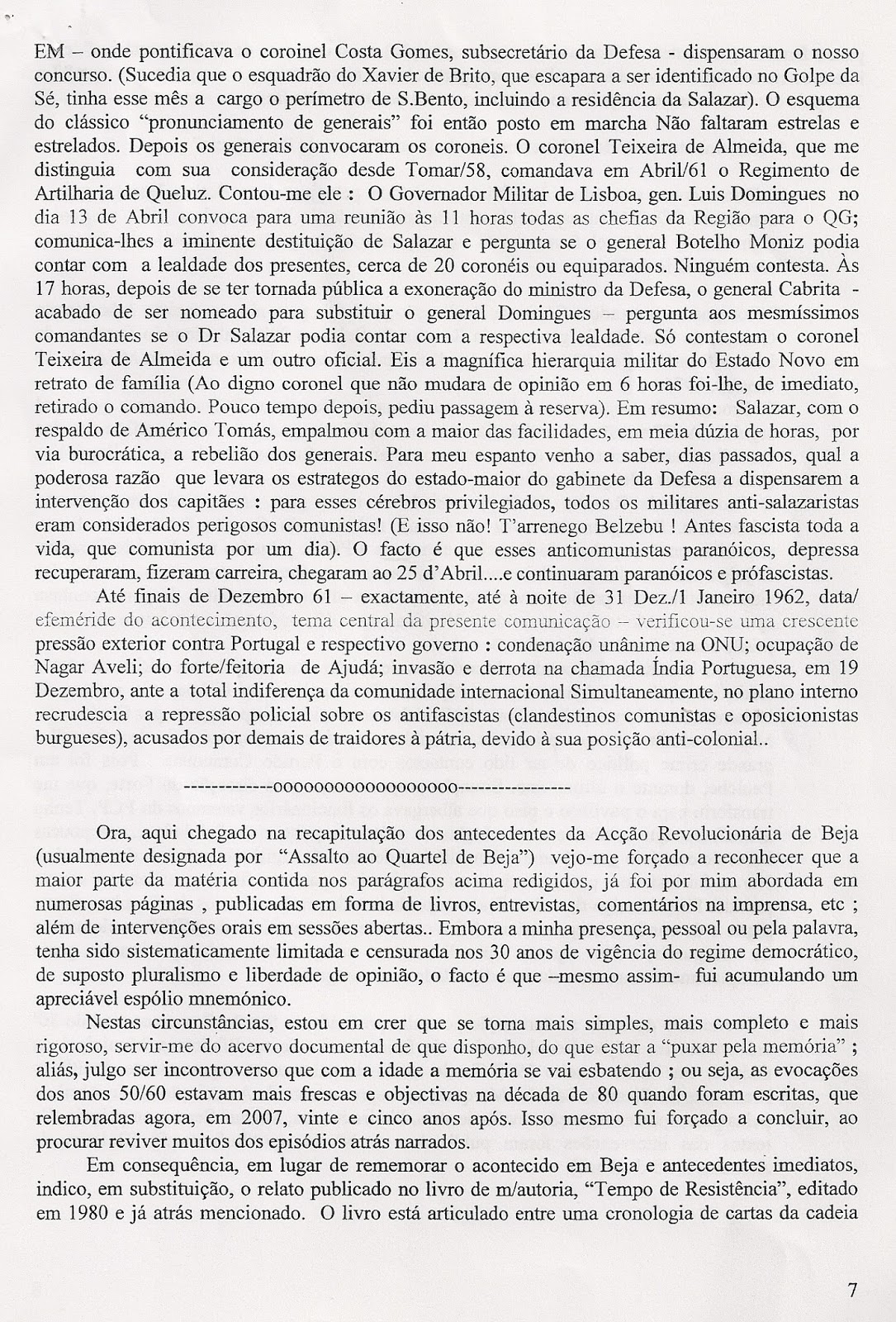 EM – onde pontificava o coroinel Costa Gomes, subsecretário da Defesa - dispensaram o nosso concurso. (Sucedia que o esquadrão do Xavier de Brito, que escapara a ser identificado no Golpe da Sé, tinha esse mês a cargo o perímetro de S.Bento, incluindo a residência da Salazar). O esquema do clássico "pronunciamento de generais" foi então posto em marcha Não faltaram estrelas e estrelados. Depois os generais convocaram os coroneis. O coronel Teixeira de Almeida, que me distinguia com sua consideração desde Tomar/58, comandava em Abril/61 o Regimento de Artilharia de Queluz. Contou-me ele : O Governador Militar de Lisboa, gen. Luis Domingues no dia 13 de Abril convoca para uma reunião às 11 horas todas as chefias da Região para o QG; comunica-lhes a iminente destituição de Salazar e pergunta se o general Botelho Moniz podia contar com a lealdade dos presentes, cerca de 20 coronéis ou equiparados. Ninguém contesta. Às 17 horas, depois de se ter tornada pública a exoneração do ministro da Defesa, o general Cabrita - acabado de ser nomeado para substituir o general Domingues – pergunta aos mesmíssimos comandantes se o Dr Salazar podia contar com a respectiva lealdade. Só contestam o coronel Teixeira de Almeida e um outro oficial. Eis a magnífica hierarquia militar do Estado Novo em retrato de família (Ao digno coronel que não mudara de opinião em 6 horas foi-lhe, de imediato, retirado o comando. Pouco tempo depois, pediu passagem à reserva). Em resumo: Salazar, com o respaldo de Américo Tomás, empalmou com a maior das facilidades, em meia dúzia de horas, por via burocrática, a rebelião dos generais. Para meu espanto venho a saber, dias passados, qual a poderosa razão que levara os estrategos do estado-maior do gabinete da Defesa a dispensarem a intervenção dos capitães : para esses cérebros privilegiados, todos os militares anti-salazaristas eram considerados perigosos comunistas! (E isso não! T'arrenego Belzebu ! Antes fascista toda a vida, que comunista por um dia). O facto é que esses anticomunistas paranóicos, depressa recuperaram, fizeram carreira, chegaram ao 25 d'Abril....e continuaram paranóicos e prófascistas.

Até finais de Dezembro 61 – exactamente, até à noite de 31 Dez./1 Janeiro 1962, data/ efeméride do acontecimento, tema central da presente comunicação – verificou-se uma crescente pressão exterior contra Portugal e respectivo governo : condenação unânime na ONU; ocupação de Nagar Aveli; do forte/feitoria de Ajudá; invasão e derrota na chamada Índia Portuguesa, em 19 Dezembro, ante a total indiferença da comunidade internacional Simultaneamente, no plano interno recrudescia a repressão policial sobre os antifascistas (clandestinos comunistas e oposicionistas burgueses), acusados por demais de traidores à pátria, devido à sua posição anti-colonial..

-------------oooooooooooooooooo-----------------

Ora, aqui chegado na recapitulação dos antecedentes da Acção Revolucionária de Beja (usualmente designada por "Assalto ao Quartel de Beja") vejo-me forçado a reconhecer que a maior parte da matéria contida nos parágrafos acima redigidos, já foi por mim abordada em numerosas páginas , publicadas em forma de livros, entrevistas, comentários na imprensa, etc ; além de intervenções orais em sessões abertas.. Embora a minha presença, pessoal ou pela palavra, tenha sido sistematicamente limitada e censurada nos 30 anos de vigência do regime democrático, de suposto pluralismo e liberdade de opinião, o facto é que –mesmo assim- fui acumulando um apreciável espólio mnemónico.

Nestas circunstâncias, estou em crer que se torna mais simples, mais completo e mais rigoroso, servir-me do acervo documental de que disponho, do que estar a "puxar pela memória" ; aliás, julgo ser incontroverso que com a idade a memória se vai esbatendo ; ou seja, as evocações dos anos 50/60 estavam mais frescas e objectivas na década de 80 quando foram escritas, que relembradas agora, em 2007, vinte e cinco anos após. Isso mesmo fui forçado a concluir, ao procurar reviver muitos dos episódios atrás narrados.

Em consequência, em lugar de rememorar o acontecido em Beja e antecedentes imediatos, indico, em substituição, o relato publicado no livro de m/autoria, "Tempo de Resistência", editado em 1980 e já atrás mencionado. O livro está articulado entre uma cronologia de cartas da cadeia

7